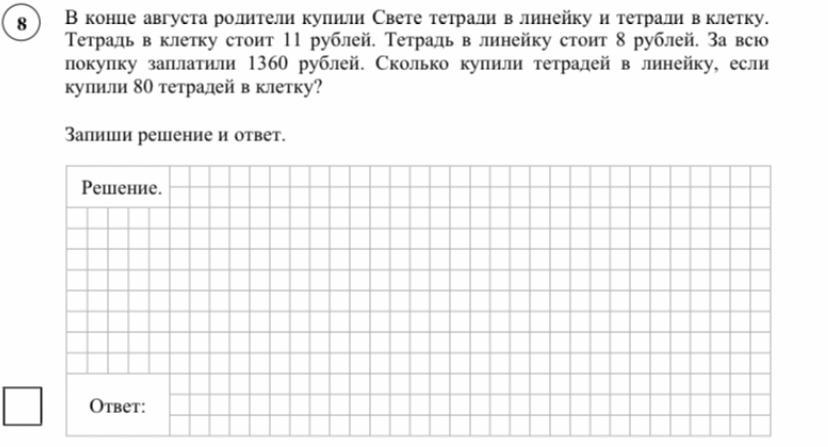 8

В конце августа родители купили Свете тетради в линейку и тетради в клетку. Тетрадь в клетку стоит 11 рублей. Тетрадь в линейку стоит 8 рублей. За всю покупку заплатили 1360 рублей. Сколько купили тетрадей в линейку, если купили 80 тетрадей в клетку?

Запиши решение и ответ.

Решение.

Ответ: